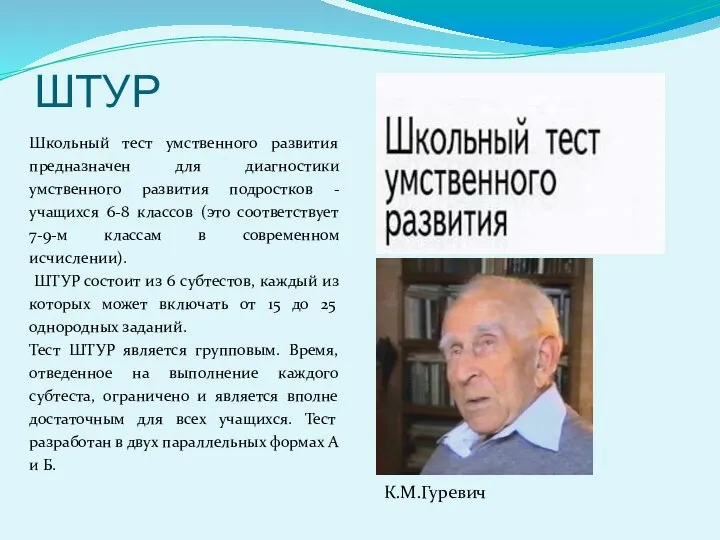 ШТУР

Школьный тест умственного развития предназначен для диагностики умственного развития подростков - учащихся 6-8 классов (это соответствует 7-9-м классам в современном исчислении).

ШТУР состоит из 6 субтестов, каждый из которых может включать от 15 до 25 однородных заданий.

Тест ШТУР является групповым. Время, отведенное на выполнение каждого субтеста, ограничено и является вполне достаточным для всех учащихся. Тест разработан в двух параллельных формах А и Б.

Школьный тест умственного развития

К.М.Гуревич